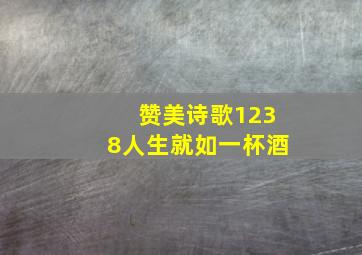 赞美诗歌1238人生就如一杯酒